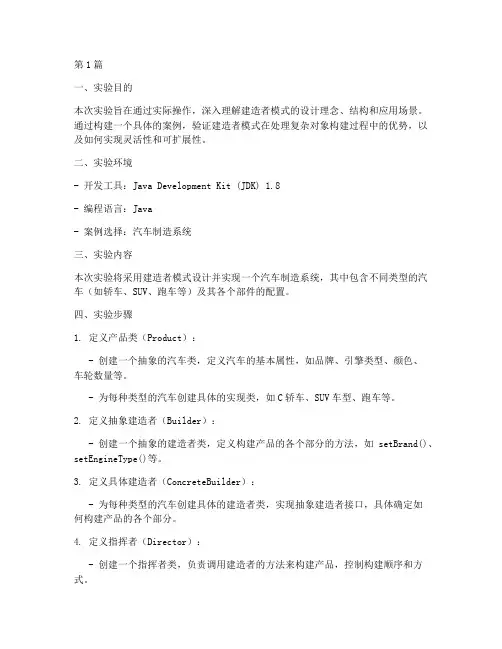 第1篇

一、实验目的

本次实验旨在通过实际操作，深入理解建造者模式的设计理念、结构和应用场景。通过构建一个具体的案例，验证建造者模式在处理复杂对象构建过程中的优势，以及如何实现灵活性和可扩展性。

二、实验环境

- 开发工具：Java Development Kit (JDK) 1.8

- 编程语言：Java

- 案例选择：汽车制造系统

三、实验内容

本次实验将采用建造者模式设计并实现一个汽车制造系统，其中包含不同类型的汽车（如轿车、SUV、跑车等）及其各个部件的配置。

四、实验步骤

1. 定义产品类（Product）：

- 创建一个抽象的汽车类，定义汽车的基本属性，如品牌、引擎类型、颜色、车轮数量等。

- 为每种类型的汽车创建具体的实现类，如C轿车、SUV车型、跑车等。

2. 定义抽象建造者（Builder）：

- 创建一个抽象的建造者类，定义构建产品的各个部分的方法，如 setBrand()、setEngineType()等。

3. 定义具体建造者（ConcreteBuilder）：

- 为每种类型的汽车创建具体的建造者类，实现抽象建造者接口，具体确定如何构建产品的各个部分。

4. 定义指挥者（Director）：

- 创建一个指挥者类，负责调用建造者的方法来构建产品，控制构建顺序和方式。